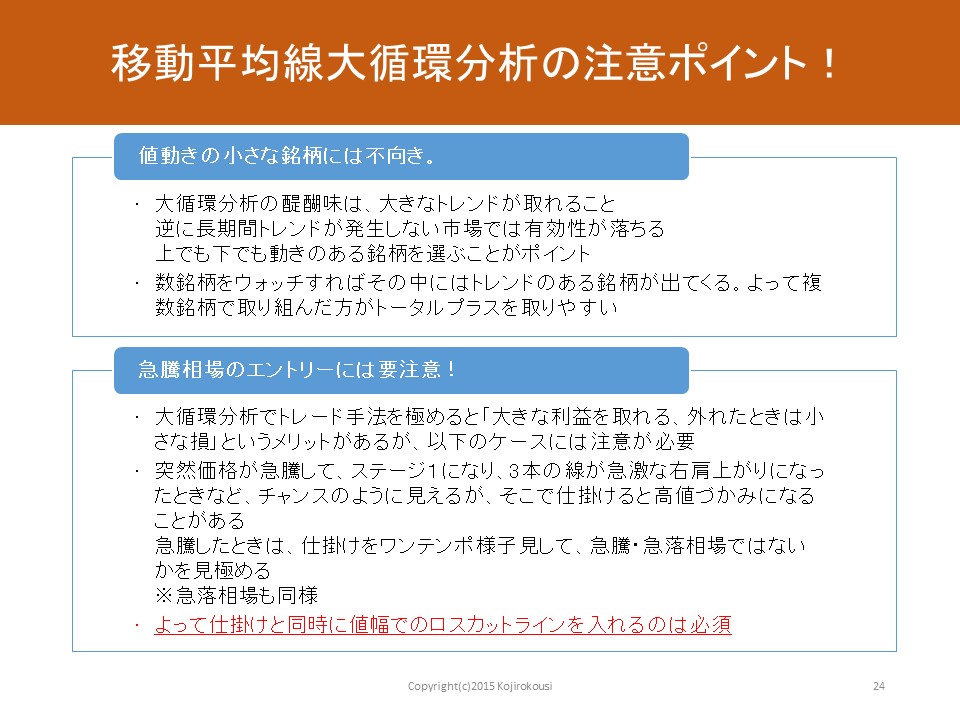 移動平均線大循環分析の注意ポイント！

値動きの小さな銘柄には不向き。

・ 大循環分析の醍醐味は、大きなトレンドが取れること
逆に長期間トレンドが発生しない市場では有効性が落ちる
上でも下でも動きのある銘柄を選ぶことがポイント
・ 数銘柄をウォッチすればその中にはトレンドのある銘柄が出てくる。よって複数銘柄で取り組んだ方がトータルプラスを取りやすい

急騰相場のエントリーには要注意！

・ 大循環分析でトレード手法を極めると「大きな利益を取れる、外れたときは小さな損」というメリットがあるが、以下のケースには注意が必要
・ 突然価格が急騰して、ステージ1になり、3本の線が急激な右肩上がりになったときなど、チャンスのように見えるが、そこで仕掛けると高値づかみになることがある
急騰したときは、仕掛けをワンテンポ様子見して、急騰・急落相場ではないかを見極める
※急落相場も同様
・ よって仕掛けと同時に値幅でのロスカットラインを入れるのは必須

Copyright(c)2015 Kojirokousi

24